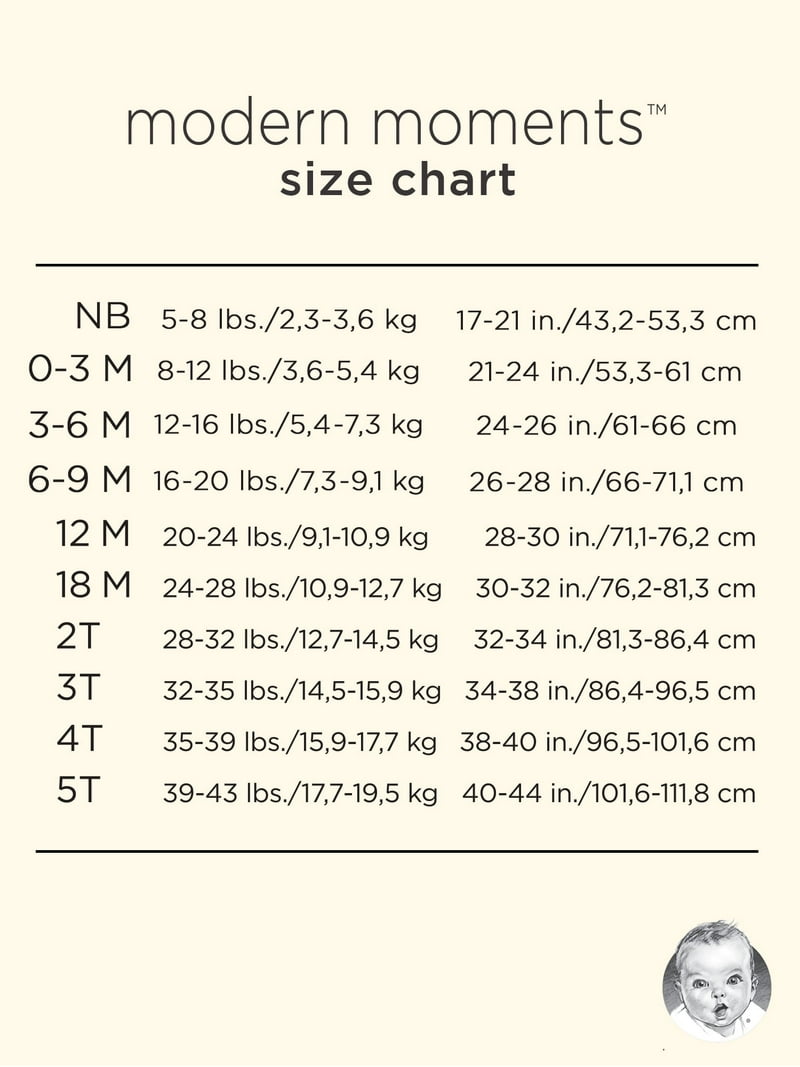 modern moments™
size chart

| | | |
|---|---|---|
| NB | 5-8 lbs./2,3-3,6 kg | 17-21 in./43,2-53,3 cm |
| 0-3 M | 8-12 lbs./3,6-5,4 kg | 21-24 in./53,3-61 cm |
| 3-6 M | 12-16 lbs./5,4-7,3 kg | 24-26 in./61-66 cm |
| 6-9 M | 16-20 lbs./7,3-9,1 kg | 26-28 in./66-71,1 cm |
| 12 M | 20-24 lbs./9,1-10,9 kg | 28-30 in./71,1-76,2 cm |
| 18 M | 24-28 lbs./10,9-12,7 kg | 30-32 in./76,2-81,3 cm |
| 2T | 28-32 lbs./12,7-14,5 kg | 32-34 in./81,3-86,4 cm |
| 3T | 32-35 lbs./14,5-15,9 kg | 34-38 in./86,4-96,5 cm |
| 4T | 35-39 lbs./15,9-17,7 kg | 38-40 in./96,5-101,6 cm |
| 5T | 39-43 lbs./17,7-19,5 kg | 40-44 in./101,6-111,8 cm |